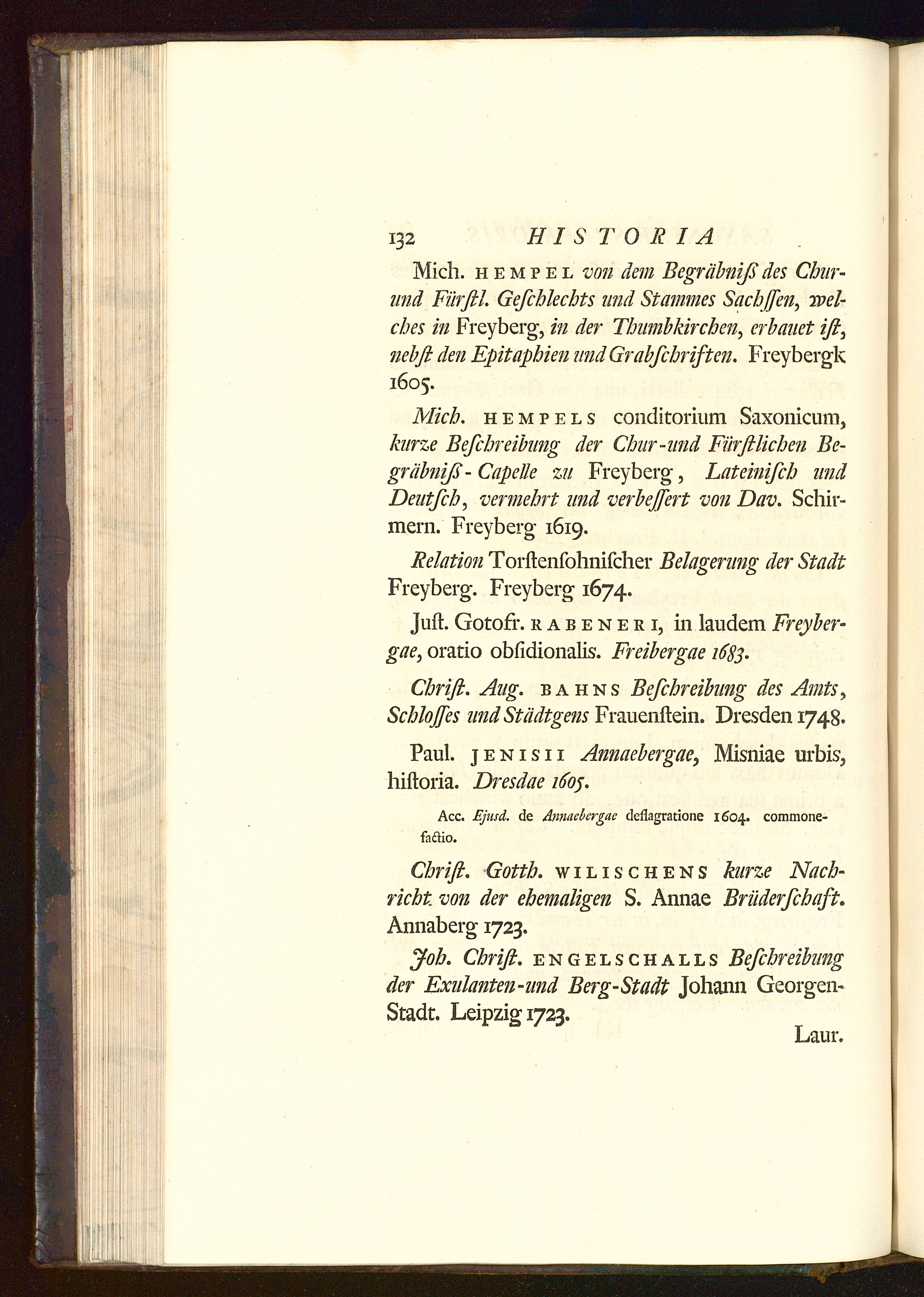 132 HISTORIA

Mich. HEMPEL von dem Begräbniß des Chur- und Fürstl. Geschlechts und Stammes Sachssen, welches in Freyberg, in der Thumbkirchen, erbauet ist, nebst den Epitaphien und Grabschriften. Freybergk 1605.

Mich. HEMPELS conditorium Saxonicum, kurze Beschreibung der Chur-und Fürstlichen Begräbniß-Capelle zu Freyberg, Lateinisch und Deutsch, vermehrt und verbessert von Dav. Schirmern. Freyberg 1619.

Relation Torstensohnischer Belagerung der Stadt Freyberg. Freyberg 1674.

Just. Gotofr. RABENERI, in laudem Freybergae, oratio obsidionalis. Freibergae 1683.

Christ. Aug. BAHNS Beschreibung des Amts, Schlosses und Städtgens Frauenstein. Dresden 1748.

Paul. JENISII Annaebergae, Misniae urbis, historia. Dresdae 1605.

Acc. Ejusd. de Annaebergae deflagratione 1604. commonefactio.

Christ. Gotth. WILISCHENS kurze Nachricht von der ehemaligen S. Annae Brüderschaft. Annaberg 1723.

Joh. Christ. ENGELSCHALLS Beschreibung der Exulanten-und Berg-Stadt Johann Georgen-Stadt. Leipzig 1723.

Laur.